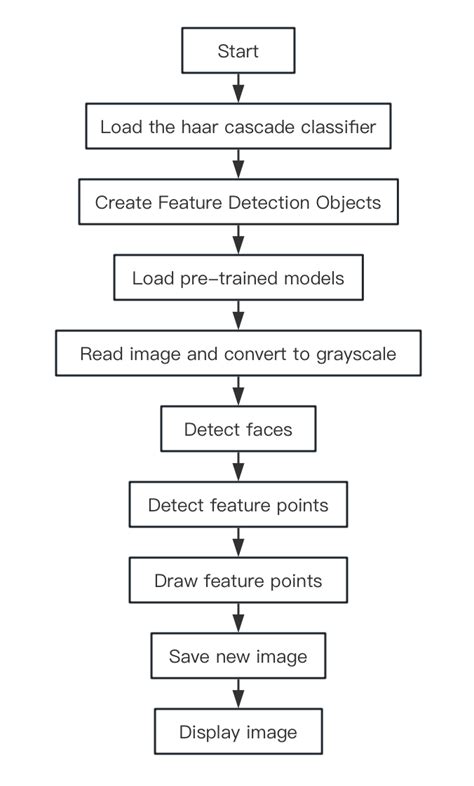 Start

Load the haar cascade classifier

Create Feature Detection Objects

Load pre-trained models

Read image and convert to grayscale

Detect faces

Detect feature points

Draw feature points

Save new image

Display image